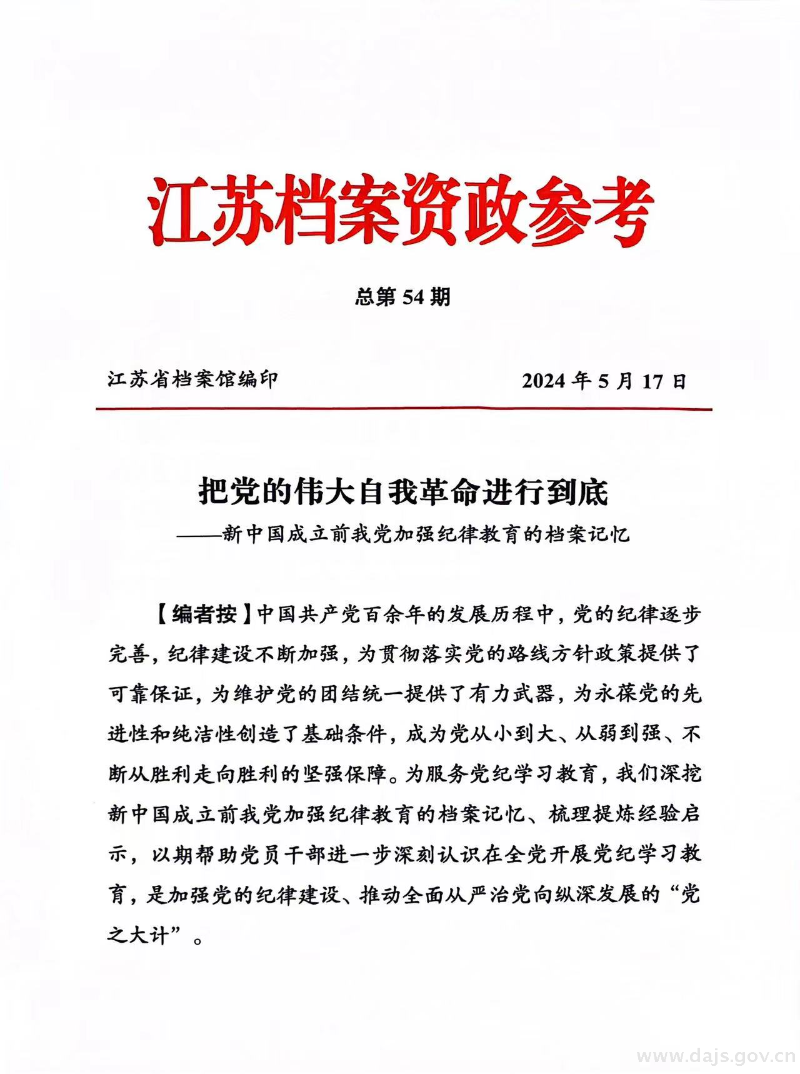 江苏档案资政参考

总第 54 期

江苏省档案馆编印　　2024 年 5 月 17 日

把党的伟大自我革命进行到底
——新中国成立前我党加强纪律教育的档案记忆

【编者按】中国共产党百余年的发展历程中，党的纪律逐步完善，纪律建设不断加强，为贯彻落实党的路线方针政策提供了可靠保证，为维护党的团结统一提供了有力武器，为永葆党的先进性和纯洁性创造了基础条件，成为党从小到大、从弱到强、不断从胜利走向胜利的坚强保障。为服务党纪学习教育，我们深挖新中国成立前我党加强纪律教育的档案记忆、梳理提炼经验启示，以期帮助党员干部进一步深刻认识在全党开展党纪学习教育，是加强党的纪律建设、推动全面从严治党向纵深发展的“党之大计”。

www.dajs.gov.cn